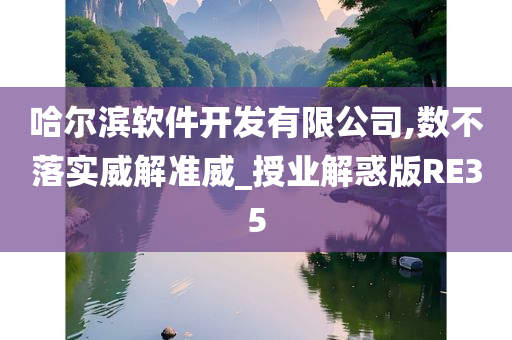 哈尔滨软件开发有限公司,数不落实威解准威_授业解惑版RE35